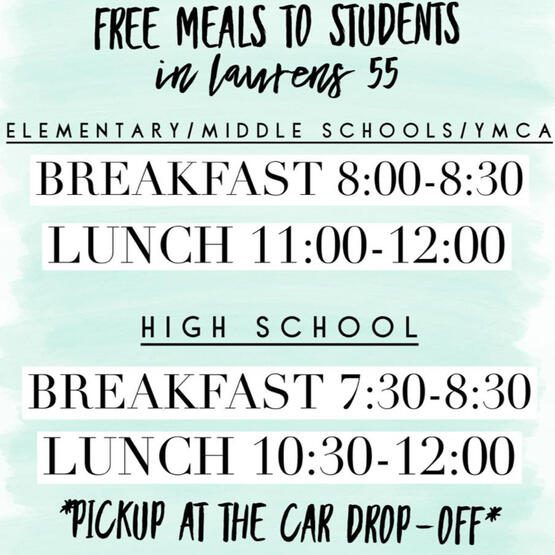 FREE MEALS TO STUDENTS
in laurens 55

ELEMENTARY/MIDDLE SCHOOLS/YMCA

BREAKFAST 8:00-8:30
LUNCH 11:00-12:00

HIGH SCHOOL

BREAKFAST 7:30-8:30
LUNCH 10:30-12:00

*PICKUP AT THE CAR DROP-OFF*